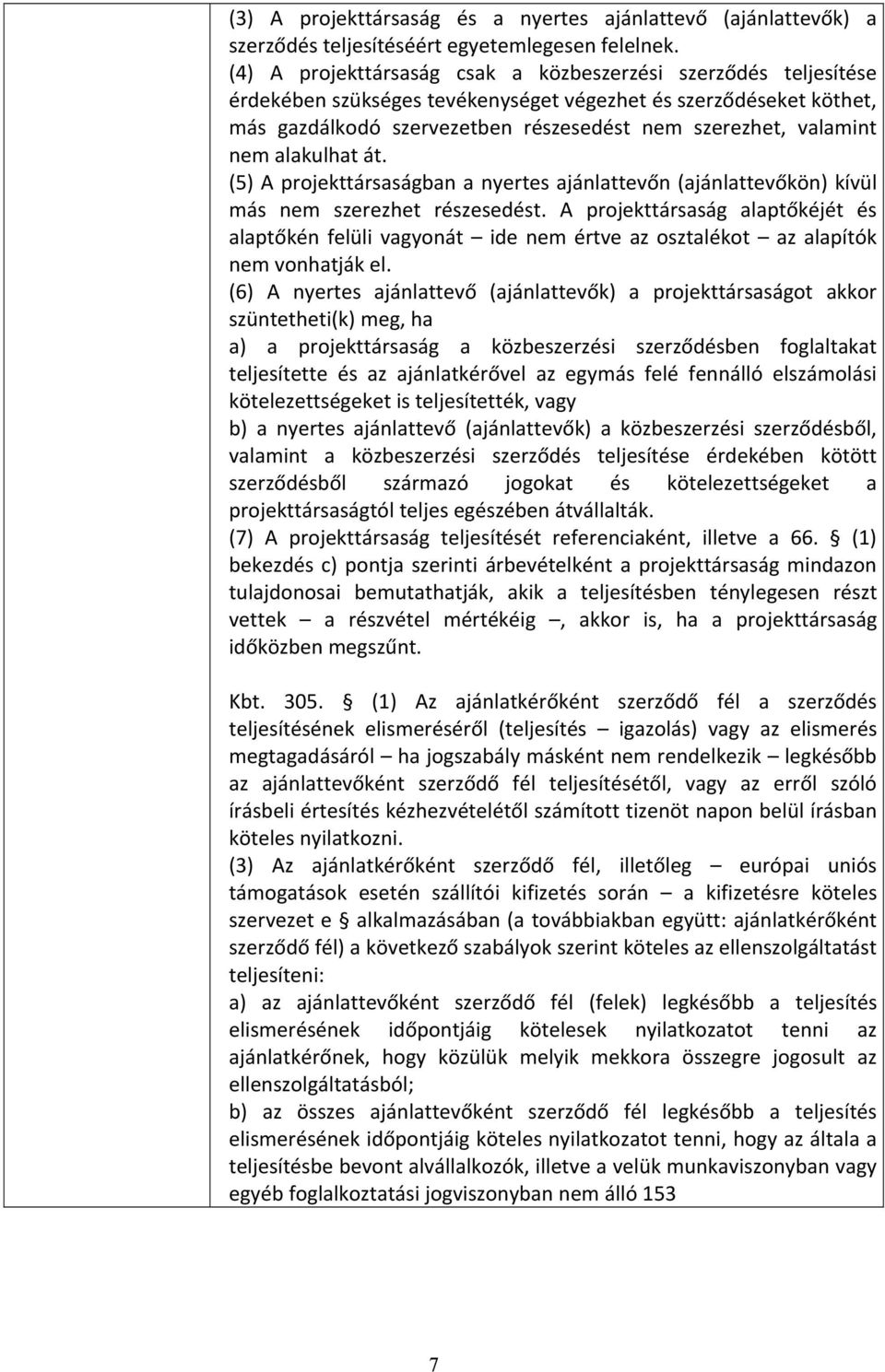 (3) A projekttársaság és a nyertes ajánlattevő (ajánlattevők) a szerződés teljesítéséért egyetemlegesen felelnek.
(4) A projekttársaság csak a közbeszerzési szerződés teljesítése érdekében szükséges tevékenységet végezhet és szerződéseket köthet, más gazdálkodó szervezetben részesedést nem szerezhet, valamint nem alakulhat át.
(5) A projekttársaságban a nyertes ajánlattevőn (ajánlattevőkön) kívül más nem szerezhet részesedést. A projekttársaság alaptőkéjét és alaptőkén felüli vagyonát – ide nem értve az osztalékot – az alapítók nem vonhatják el.
(6) A nyertes ajánlattevő (ajánlattevők) a projekttársaságot akkor szüntetheti(k) meg, ha
a) a projekttársaság a közbeszerzési szerződésben foglaltakat teljesítette és az ajánlatkérővel az egymás felé fennálló elszámolási kötelezettségeket is teljesítették, vagy
b) a nyertes ajánlattevő (ajánlattevők) a közbeszerzési szerződésből, valamint a közbeszerzési szerződés teljesítése érdekében kötött szerződésből származó jogokat és kötelezettségeket a projekttársaságtól teljes egészében átvállalták.
(7) A projekttársaság teljesítését referenciaként, illetve a 66. § (1) bekezdés c) pontja szerinti árbevételként a projekttársaság mindazon tulajdonosai bemutathatják, akik a teljesítésben ténylegesen részt vettek – a részvétel mértékéig –, akkor is, ha a projekttársaság időközben megszűnt.

Kbt. 305. § (1) Az ajánlatkérőként szerződő fél a szerződés teljesítésének elismeréséről (teljesítés – igazolás) vagy az elismerés megtagadásáról – ha jogszabály másként nem rendelkezik – legkésőbb az ajánlattevőként szerződő fél teljesítésétől, vagy az erről szóló írásbeli értesítés kézhezvételétől számított tizenöt napon belül írásban köteles nyilatkozni.
(3) Az ajánlatkérőként szerződő fél, illetőleg európai uniós támogatások esetén szállítói kifizetés során – a kifizetésre köteles szervezet e § alkalmazásában (a továbbiakban együtt: ajánlatkérőként szerződő fél) a következő szabályok szerint köteles az ellenszolgáltatást teljesíteni:
a) az ajánlattevőként szerződő fél (felek) legkésőbb a teljesítés elismerésének időpontjáig kötelesek nyilatkozatot tenni az ajánlatkérőnek, hogy közülük melyik mekkora összegre jogosult az ellenszolgáltatásból;
b) az összes ajánlattevőként szerződő fél legkésőbb a teljesítés elismerésének időpontjáig köteles nyilatkozatot tenni, hogy az általa a teljesítésbe bevont alvállalkozók, illetve a velük munkaviszonyban vagy egyéb foglalkoztatási jogviszonyban nem álló 153

7